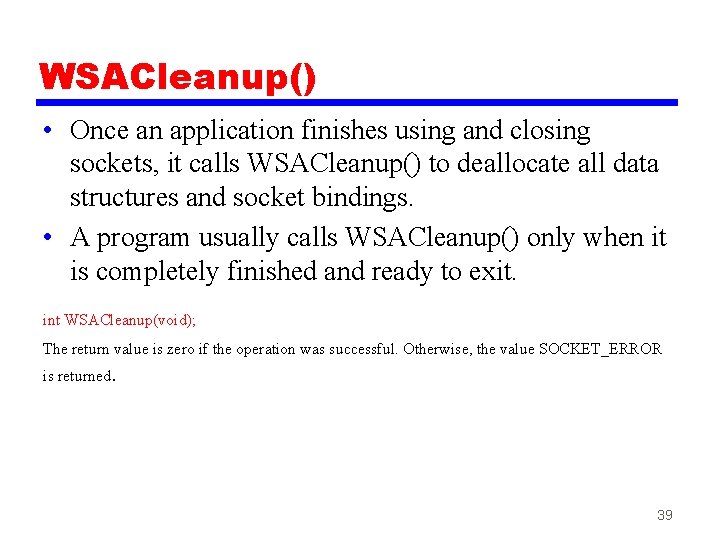 WSACleanup()

• Once an application finishes using and closing sockets, it calls WSACleanup() to deallocate all data structures and socket bindings.

• A program usually calls WSACleanup() only when it is completely finished and ready to exit.

int WSACleanup(void);

The return value is zero if the operation was successful. Otherwise, the value SOCKET_ERROR is returned.

39